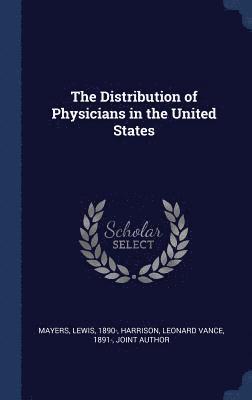 The Distribution of Physicians in the United States

Scholar
SELECT

MAYERS, LEWIS, 1890-, HARRISON, LEONARD VANCE, 1891-, JOINT AUTHOR